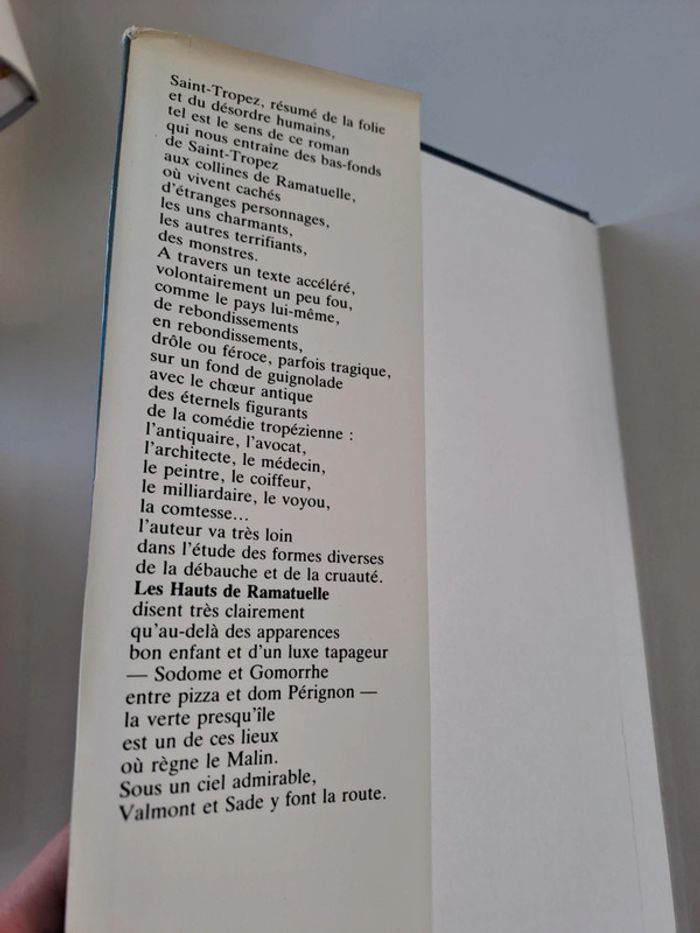 Saint-Tropez, résumé de la folie
et du désordre humains,
tel est le sens de ce roman
qui nous entraîne des bas-fonds
de Saint-Tropez
aux collines de Ramatuelle,
où vivent cachés
d'étranges personnages,
les uns charmants,
les autres terrifiants,
des monstres.
A travers un texte accéléré,
volontairement un peu fou,
comme le pays lui-même,
de rebondissements
en rebondissements,
drôle ou féroce, parfois tragique,
sur un fond de guignolade
avec le chœur antique
des éternels figurants
de la comédie tropézienne :
l'antiquaire, l'avocat,
l'architecte, le médecin,
le peintre, le coiffeur,
le milliardaire, le voyou,
la comtesse...
l'auteur va très loin
dans l'étude des formes diverses
de la débauche et de la cruauté.
Les Hauts de Ramatuelle
disent très clairement
qu'au-delà des apparences
bon enfant et d'un luxe tapageur
— Sodome et Gomorrhe
entre pizza et dom Pérignon —
la verte presqu'île
est un de ces lieux
où règne le Malin.
Sous un ciel admirable,
Valmont et Sade y font la route.